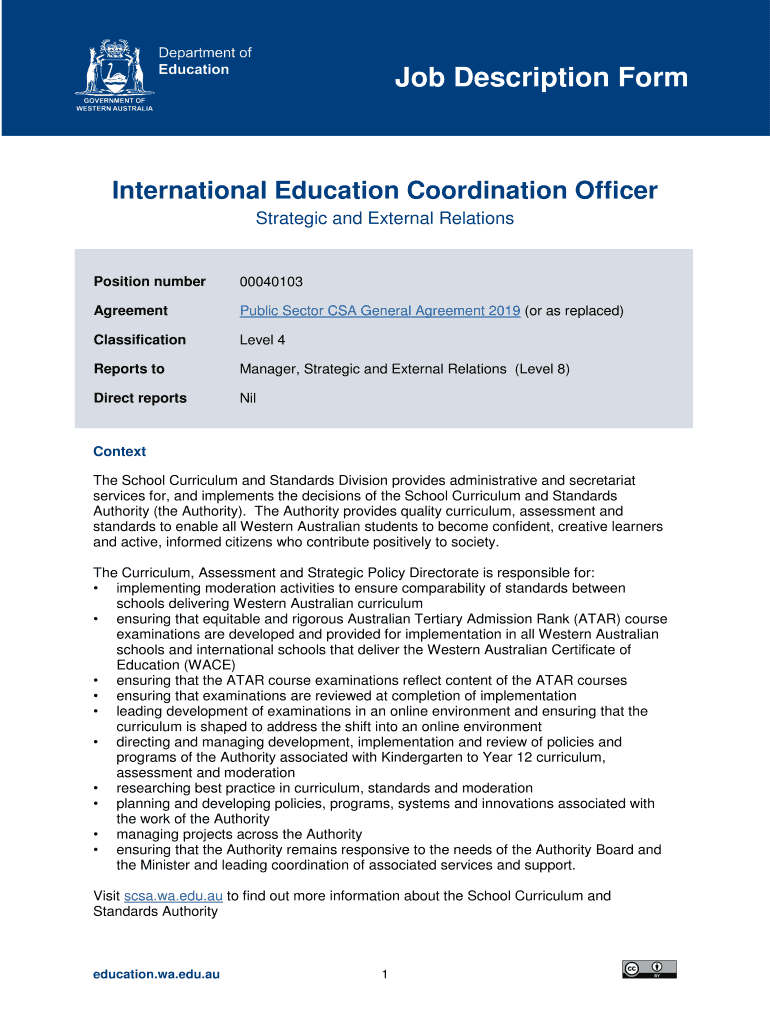 Department of Education

GOVERNMENT OF WESTERN AUSTRALIA

Job Description Form

International Education Coordination Officer

Strategic and External Relations

| Position number | 00040103 |
|---|---|
| Agreement | Public Sector CSA General Agreement 2019 (or as replaced) |
| Classification | Level 4 |
| Reports to | Manager, Strategic and External Relations (Level 8) |
| Direct reports | Nil |

Context

The School Curriculum and Standards Division provides administrative and secretariat services for, and implements the decisions of the School Curriculum and Standards Authority (the Authority). The Authority provides quality curriculum, assessment and standards to enable all Western Australian students to become confident, creative learners and active, informed citizens who contribute positively to society.

The Curriculum, Assessment and Strategic Policy Directorate is responsible for:
• implementing moderation activities to ensure comparability of standards between schools delivering Western Australian curriculum
• ensuring that equitable and rigorous Australian Tertiary Admission Rank (ATAR) course examinations are developed and provided for implementation in all Western Australian schools and international schools that deliver the Western Australian Certificate of Education (WACE)
• ensuring that the ATAR course examinations reflect content of the ATAR courses
• ensuring that examinations are reviewed at completion of implementation
• leading development of examinations in an online environment and ensuring that the curriculum is shaped to address the shift into an online environment
• directing and managing development, implementation and review of policies and programs of the Authority associated with Kindergarten to Year 12 curriculum, assessment and moderation
• researching best practice in curriculum, standards and moderation
• planning and developing policies, programs, systems and innovations associated with the work of the Authority
• managing projects across the Authority
• ensuring that the Authority remains responsive to the needs of the Authority Board and the Minister and leading coordination of associated services and support.

Visit scsa.wa.edu.au to find out more information about the School Curriculum and Standards Authority

education.wa.edu.au

1

BY